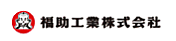 福助工業株式会社